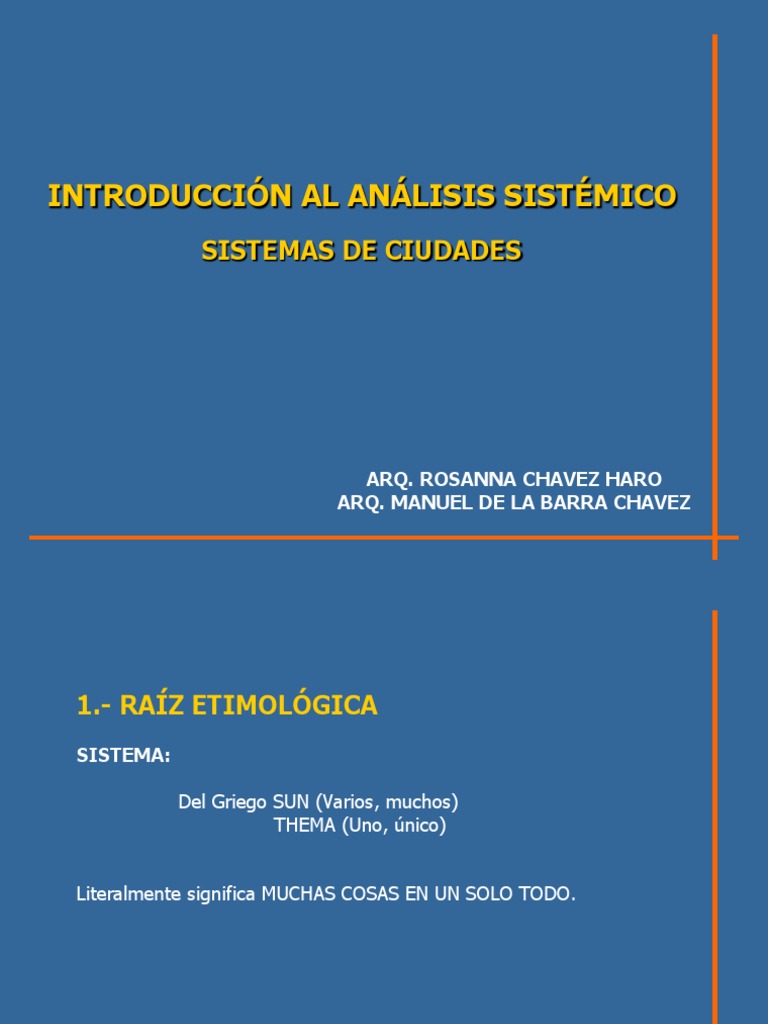 INTRODUCCIÓN AL ANÁLISIS SISTÉMICO

SISTEMAS DE CIUDADES

ARQ. ROSANNA CHAVEZ HARO
ARQ. MANUEL DE LA BARRA CHAVEZ

1.- RAÍZ ETIMOLÓGICA

SISTEMA:

Del Griego SUN (Varios, muchos)
THEMA (Uno, único)

Literalmente significa MUCHAS COSAS EN UN SOLO TODO.